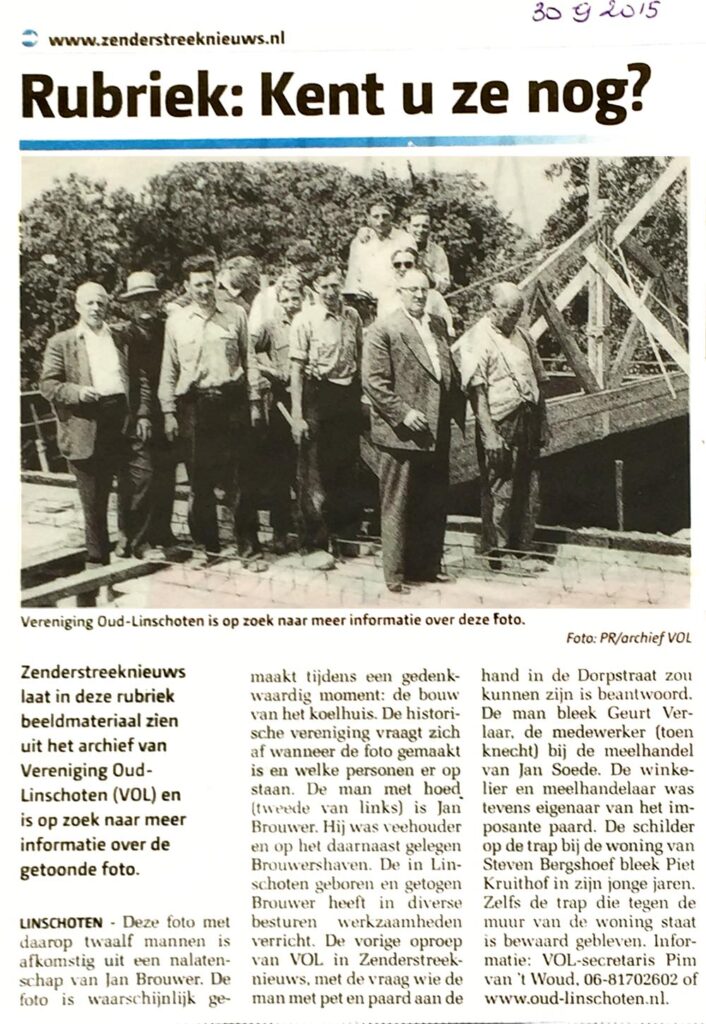 30 9 2015

www.zenderstreeknieuws.nl

Rubriek: Kent u ze nog?

Vereniging Oud-Linschoten is op zoek naar meer informatie over deze foto.

Foto: PR/archief VOL

Zenderstreeknieuws laat in deze rubriek beeldmateriaal zien uit het archief van Vereniging Oud-Linschoten (VOL) en is op zoek naar meer informatie over de getoonde foto.

LINSCHOTEN - Deze foto met daarop twaalf mannen is afkomstig uit een nalatenschap van Jan Brouwer. De foto is waarschijnlijk gemaakt tijdens een gedenkwaardig moment: de bouw van het koelhuis. De historische vereniging vraagt zich af wanneer de foto gemaakt is en welke personen er op staan. De man met hoed (tweede van links) is Jan Brouwer. Hij was veehouder en op het daarnaast gelegen Brouwershaven. De in Linschoten geboren en getogen Brouwer heeft in diverse besturen werkzaamheden verricht. De vorige oproep van VOL in Zenderstreeknieuws, met de vraag wie de man met pet en paard aan de hand in de Dorpstraat zou kunnen zijn is beantwoord. De man bleek Geurt Verlaar, de medewerker (toen knecht) bij de meelhandel van Jan Soede. De winkelier en meelhandelaar was tevens eigenaar van het imposante paard. De schilder op de trap bij de woning van Steven Bergshoef bleek Piet Kruithof in zijn jonge jaren. Zelfs de trap die tegen de muur van de woning staat is bewaard gebleven. Informatie: VOL-secretaris Pim van 't Woud, 06-81702602 of www.oud-linschoten.nl.